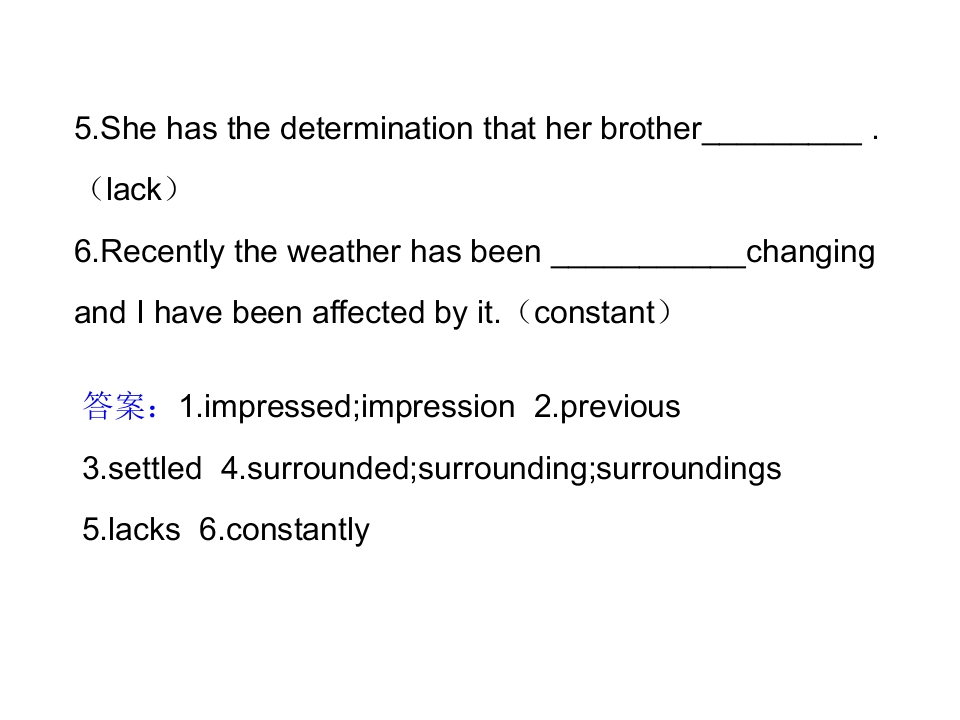 5.She has the determination that her brother____ .（lack）

6.Recently the weather has been ____changing and I have been affected by it.（constant）

答案：1.impressed;impression 2.previous 3.settled 4.surrounded;surrounding;surroundings 5.lacks 6.constantly